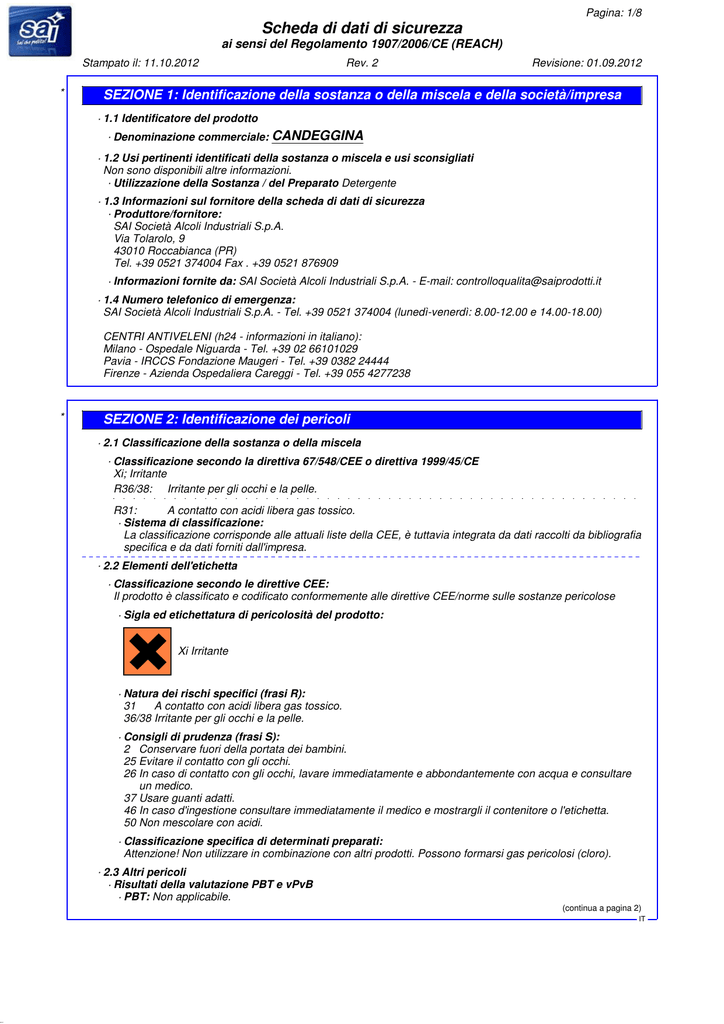 sai

Pagina: 1/8

Scheda di dati di sicurezza
ai sensi del Regolamento 1907/2006/CE (REACH)

Stampato il: 11.10.2012 Rev. 2 Revisione: 01.09.2012

*

SEZIONE 1: Identificazione della sostanza o della miscela e della società/impresa

· 1.1 Identificatore del prodotto

· Denominazione commerciale: CANDEGGINA

· 1.2 Usi pertinenti identificati della sostanza o miscela e usi sconsigliati
Non sono disponibili altre informazioni.
· Utilizzazione della Sostanza / del Preparato Detergente

· 1.3 Informazioni sul fornitore della scheda di dati di sicurezza
· Produttore/fornitore:
SAI Società Alcoli Industriali S.p.A.
Via Tolarolo, 9
43010 Roccabianca (PR)
Tel. +39 0521 374004 Fax . +39 0521 876909

· Informazioni fornite da: SAI Società Alcoli Industriali S.p.A. - E-mail: controlloqualita@saiprodotti.it

· 1.4 Numero telefonico di emergenza:
SAI Società Alcoli Industriali S.p.A. - Tel. +39 0521 374004 (lunedì-venerdì: 8.00-12.00 e 14.00-18.00)

CENTRI ANTIVELENI (h24 - informazioni in italiano):
Milano - Ospedale Niguarda - Tel. +39 02 66101029
Pavia - IRCCS Fondazione Maugeri - Tel. +39 0382 24444
Firenze - Azienda Ospedaliera Careggi - Tel. +39 055 4277238

*

SEZIONE 2: Identificazione dei pericoli

· 2.1 Classificazione della sostanza o della miscela

· Classificazione secondo la direttiva 67/548/CEE o direttiva 1999/45/CE
Xi; Irritante
R36/38: Irritante per gli occhi e la pelle.

R31: A contatto con acidi libera gas tossico.
· Sistema di classificazione:
La classificazione corrisponde alle attuali liste della CEE, è tuttavia integrata da dati raccolti da bibliografia specifica e da dati forniti dall'impresa.

· 2.2 Elementi dell'etichetta
· Classificazione secondo le direttive CEE:
Il prodotto è classificato e codificato conformemente alle direttive CEE/norme sulle sostanze pericolose
· Sigla ed etichettatura di pericolosità del prodotto:

Xi Irritante

· Natura dei rischi specifici (frasi R):
31 A contatto con acidi libera gas tossico.
36/38 Irritante per gli occhi e la pelle.

· Consigli di prudenza (frasi S):
2 Conservare fuori della portata dei bambini.
25 Evitare il contatto con gli occhi.
26 In caso di contatto con gli occhi, lavare immediatamente e abbondantemente con acqua e consultare un medico.
37 Usare guanti adatti.
46 In caso d'ingestione consultare immediatamente il medico e mostrargli il contenitore o l'etichetta.
50 Non mescolare con acidi.

· Classificazione specifica di determinati preparati:
Attenzione! Non utilizzare in combinazione con altri prodotti. Possono formarsi gas pericolosi (cloro).

· 2.3 Altri pericoli
· Risultati della valutazione PBT e vPvB
· PBT: Non applicabile.

(continua a pagina 2)
IT